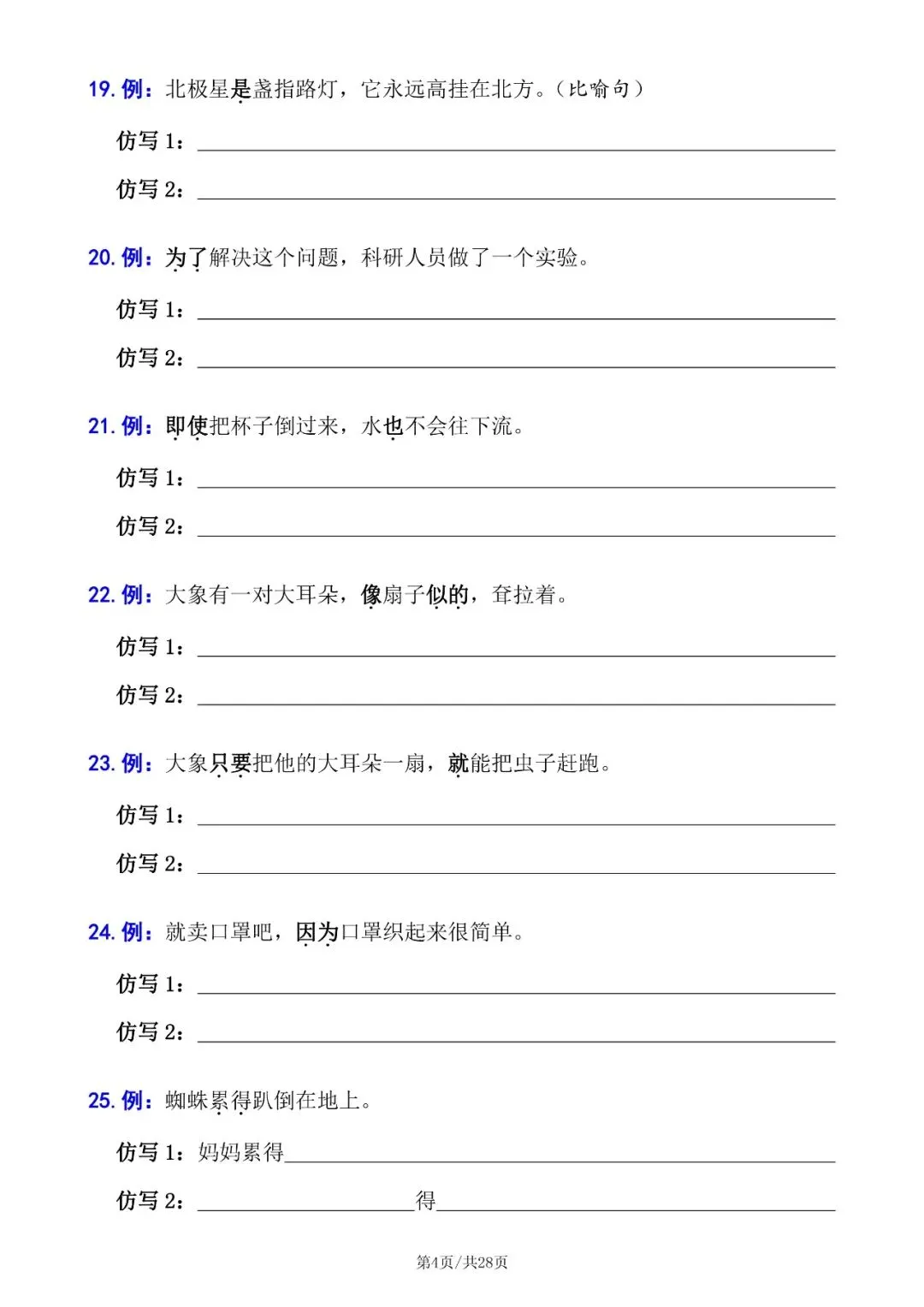 19. 例：北极星是盏指路灯，它永远高挂在北方。（比喻句）

仿写 1：______

仿写 2：______

20. 例：为了解决这个问题，科研人员做了一个实验。

仿写 1：______

仿写 2：______

21. 例：即使把杯子倒过来，水也不会往下流。

仿写 1：______

仿写 2：______

22. 例：大象有一对大耳朵，像扇子似的，耷拉着。

仿写 1：______

仿写 2：______

23. 例：大象只要把他的大耳朵一扇，就能把虫子赶跑。

仿写 1：______

仿写 2：______

24. 例：就卖口罩吧，因为口罩织起来很简单。

仿写 1：______

仿写 2：______

25. 例：蜘蛛累得趴倒在地上。

仿写 1：妈妈累得______

仿写 2：______得______

第4页/共28页